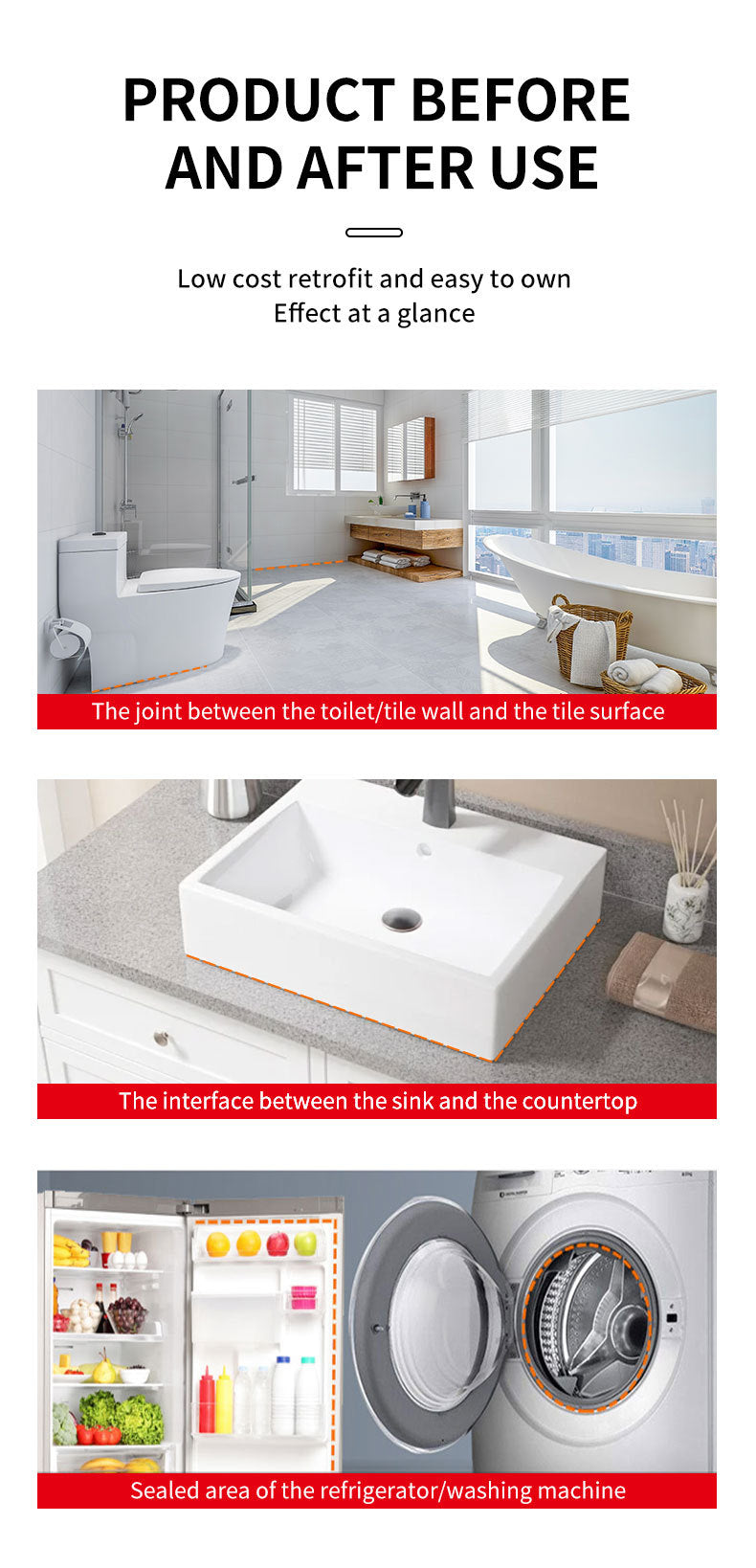 PRODUCT BEFORE AND AFTER USE

Low cost retrofit and easy to own
Effect at a glance

The joint between the toilet/tile wall and the tile surface

The interface between the sink and the countertop

Sealed area of the refrigerator/washing machine